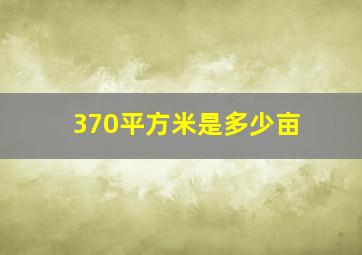 370平方米是多少亩